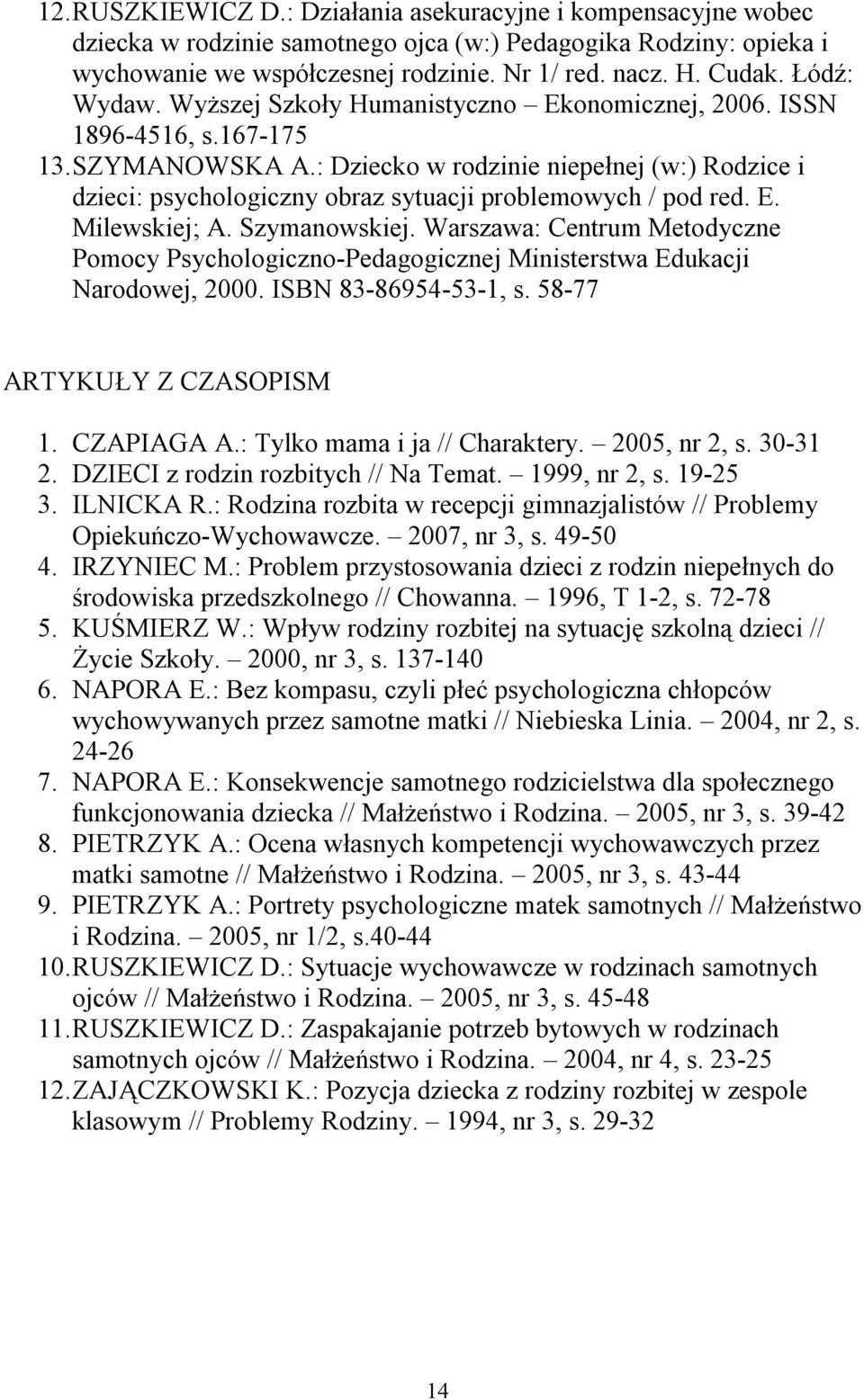 12. RUSZKIEWICZ D.: Działania asekuracyjne i kompensacyjne wobec dziecka w rodzinie samotnego ojca (w:) Pedagogika Rodziny: opieka i wychowanie we współczesnej rodzinie. Nr 1/ red. nacz. H. Cudak. Łódź: Wydaw. Wyższej Szkoły Humanistyczno – Ekonomicznej, 2006. ISSN 1896-4516, s.167-175
13. SZYMANOWSKA A.: Dziecko w rodzinie niepełnej (w:) Rodzice i dzieci: psychologiczny obraz sytuacji problemowych / pod red. E. Milewskiej; A. Szymanowskiej. Warszawa: Centrum Metodyczne Pomocy Psychologiczno-Pedagogicznej Ministerstwa Edukacji Narodowej, 2000. ISBN 83-86954-53-1, s. 58-77

ARTYKUŁY Z CZASOPISM

1. CZAPIAGA A.: Tylko mama i ja // Charaktery. – 2005, nr 2, s. 30-31
2. DZIECI z rodzin rozbitych // Na Temat. – 1999, nr 2, s. 19-25
3. ILNICKA R.: Rodzina rozbita w recepcji gimnazjalistów // Problemy Opiekuńczo-Wychowawcze. – 2007, nr 3, s. 49-50
4. IRZYNIEC M.: Problem przystosowania dzieci z rodzin niepełnych do środowiska przedszkolnego // Chowanna. – 1996, T 1-2, s. 72-78
5. KUŚMIERZ W.: Wpływ rodziny rozbitej na sytuację szkolną dzieci // Życie Szkoły. – 2000, nr 3, s. 137-140
6. NAPORA E.: Bez kompasu, czyli płeć psychologiczna chłopców wychowywanych przez samotne matki // Niebieska Linia. – 2004, nr 2, s. 24-26
7. NAPORA E.: Konsekwencje samotnego rodzicielstwa dla społecznego funkcjonowania dziecka // Małżeństwo i Rodzina. – 2005, nr 3, s. 39-42
8. PIETRZYK A.: Ocena własnych kompetencji wychowawczych przez matki samotne // Małżeństwo i Rodzina. – 2005, nr 3, s. 43-44
9. PIETRZYK A.: Portrety psychologiczne matek samotnych // Małżeństwo i Rodzina. – 2005, nr 1/2, s.40-44
10. RUSZKIEWICZ D.: Sytuacje wychowawcze w rodzinach samotnych ojców // Małżeństwo i Rodzina. – 2005, nr 3, s. 45-48
11. RUSZKIEWICZ D.: Zaspakajanie potrzeb bytowych w rodzinach samotnych ojców // Małżeństwo i Rodzina. – 2004, nr 4, s. 23-25
12. ZAJĄCZKOWSKI K.: Pozycja dziecka z rodziny rozbitej w zespole klasowym // Problemy Rodziny. – 1994, nr 3, s. 29-32

14